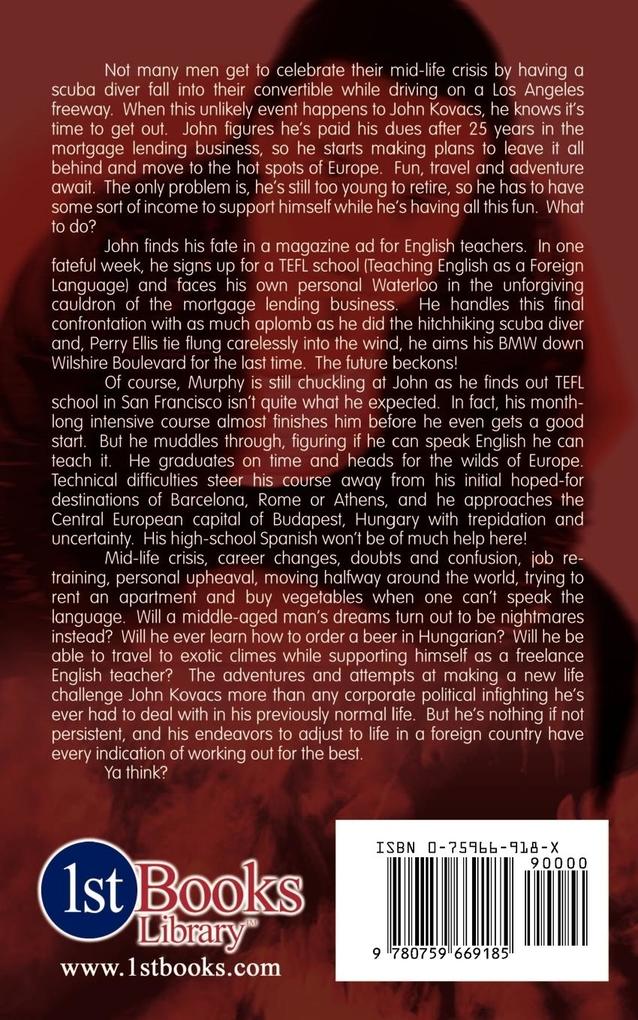 Not many men get to celebrate their mid-life crisis by having a scuba diver fall into their convertible while driving on a Los Angeles freeway. When this unlikely event happens to John Kovacs, he knows it's time to get out. John figures he's paid his dues after 25 years in the mortgage lending business, so he starts making plans to leave it all behind and move to the hot spots of Europe. Fun, travel and adventure await. The only problem is, he's still too young to retire, so he has to have some sort of income to support himself while he's having all this fun. What to do?

John finds his fate in a magazine ad for English teachers. In one fateful week, he signs up for a TEFL school (Teaching English as a Foreign Language) and faces his own personal Waterloo in the unforgiving cauldron of the mortgage lending business. He handles this final confrontation with as much aplomb as he did the hitchhiking scuba diver and, Perry Ellis tie flung carelessly into the wind, he aims his BMW down Wilshire Boulevard for the last time. The future beckons!

Of course, Murphy is still chuckling at John as he finds out TEFL school in San Francisco isn't quite what he expected. In fact, his month-long intensive course almost finishes him before he even gets a good start. But he muddles through, figuring if he can speak English he can teach it. He graduates on time and heads for the wilds of Europe. Technical difficulties steer his course away from his initial hoped-for destinations of Barcelona, Rome or Athens, and he approaches the Central European capital of Budapest, Hungary with trepidation and uncertainty. His high-school Spanish won't be of much help here!

Mid-life crisis, career changes, doubts and confusion, job re-training, personal upheaval, moving halfway around the world, trying to rent an apartment and buy vegetables when one can't speak the language. Will a middle-aged man's dreams turn out to be nightmares instead? Will he ever learn how to order a beer in Hungarian? Will he be able to travel to exotic climes while supporting himself as a freelance English teacher? The adventures and attempts at making a new life challenge John Kovacs more than any corporate political infighting he's ever had to deal with in his previously normal life. But he's nothing if not persistent, and his endeavors to adjust to life in a foreign country have every indication of working out for the best.

Ya think?

1st Books Library™
www.1stbooks.com

ISBN 0-75966-918-X
90000
9 780759 669185